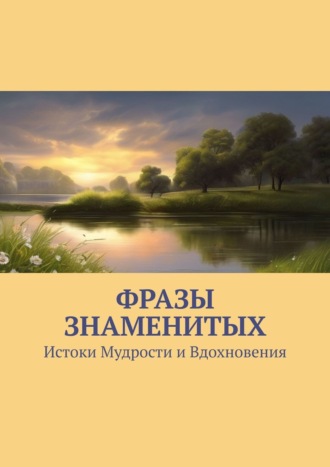 ФРАЗЫ ЗНАМЕНИТЫХ
Истоки Мудрости и Вдохновения